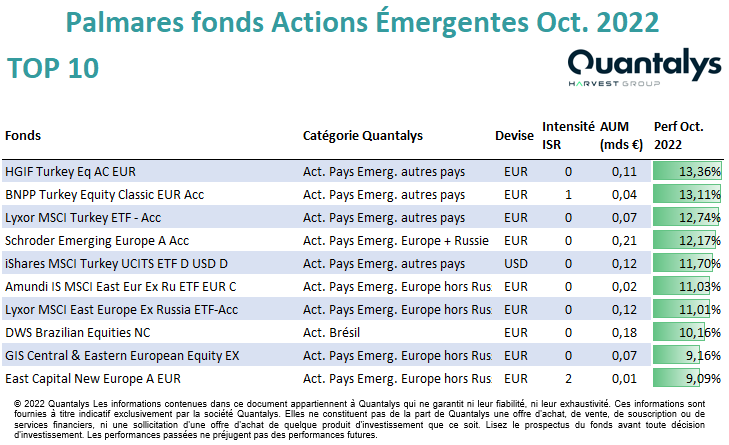 Palmares fonds Actions Émergentes Oct. 2022

TOP 10

Quantalys
HARVEST GROUP

| Fonds | Catégorie Quantalys | Devise | Intensité ISR | AUM (mds €) | Perf Oct. 2022 |
|---|---|---|---|---|---|
| HGIF Turkey Eq AC EUR | Act. Pays Emerg. autres pays | EUR | 0 | 0,11 | 13,36% |
| BNPP Turkey Equity Classic EUR Acc | Act. Pays Emerg. autres pays | EUR | 1 | 0,04 | 13,11% |
| Lyxor MSCI Turkey ETF - Acc | Act. Pays Emerg. autres pays | EUR | 0 | 0,07 | 12,74% |
| Schroder Emerging Europe A Acc | Act. Pays Emerg. Europe + Russie | EUR | 0 | 0,21 | 12,17% |
| iShares MSCI Turkey UCITS ETF D USD D | Act. Pays Emerg. autres pays | USD | 0 | 0,12 | 11,70% |
| Amundi IS MSCI East Eur Ex Ru ETF EUR C | Act. Pays Emerg. Europe hors Rus | EUR | 0 | 0,02 | 11,03% |
| Lyxor MSCI East Europe Ex Russia ETF-Acc | Act. Pays Emerg. Europe hors Rus | EUR | 0 | 0,12 | 11,01% |
| DWS Brazilian Equities NC | Act. Brésil | EUR | 0 | 0,18 | 10,16% |
| GIS Central & Eastern European Equity EX | Act. Pays Emerg. Europe hors Rus | EUR | 0 | 0,07 | 9,16% |
| East Capital New Europe A EUR | Act. Pays Emerg. Europe hors Rus | EUR | 2 | 0,01 | 9,09% |

© 2022 Quantalys Les informations contenues dans ce document appartiennent à Quantalys qui ne garantit ni leur fiabilité, ni leur exhaustivité. Ces informations sont fournies à titre indicatif exclusivement par la société Quantalys. Elles ne constituent pas de la part de Quantalys une offre d'achat, de vente, de souscription ou de services financiers, ni une sollicitation d'une offre d'achat de quelque produit d'investissement que ce soit. Lisez le prospectus du fonds avant toute décision d'investissement. Les performances passées ne préjugent pas des performances futures.